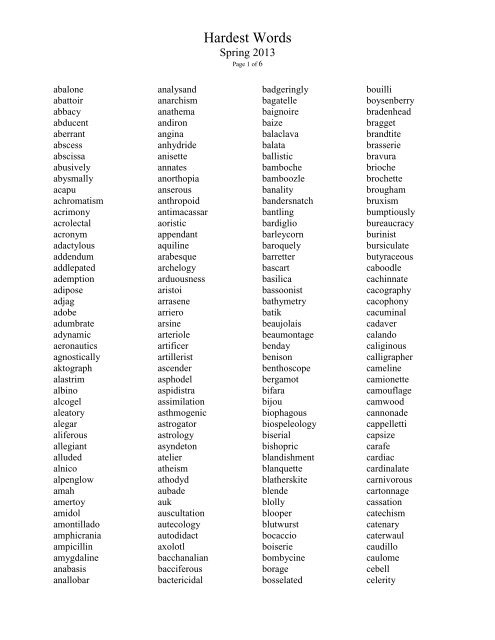 Hardest Words
Spring 2013
Page 1 of 6

abalone
abattoir
abbacy
abducent
aberrant
abscess
abscissa
abusively
abysmally
acapu
achromatism
acrimony
acrolectal
acronym
adactylous
addendum
addlepated
ademption
adipose
adjag
adobe
adumbrate
adynamic
aeronautics
agnostically
aktograph
alastrim
albino
alcogel
aleatory
alegar
aliferous
allegiant
alluded
alnico
alpenglow
amah
amertoy
amidol
amontillado
amphicrania
ampicillin
amygdaline
anabasis
anallobar

analysand
anarchism
anathema
andiron
angina
anhydride
anisette
annates
anorthopia
anserous
anthropoid
antimacassar
aoristic
appendant
aquiline
arabesque
archelogy
arduousness
aristoi
arrasene
arriero
arsine
arteriole
artificer
artillerist
ascender
asphodel
aspidistra
assimilation
asthmogenic
astrogator
astrology
asyndeton
atelier
atheism
athodyd
aubade
auk
auscultation
autecology
autodidact
axolotl
bacchanalian
bacciferous
bactericidal

badgeringly
bagatelle
baignoire
baize
balaclava
balata
ballistic
bamboche
bamboozle
banality
bandersnatch
bantling
bardiglio
barleycorn
baroquely
barretter
bascart
basilica
bassoonist
bathymetry
batik
beaujolais
beaumontage
benday
benison
benthoscope
bergamot
bifara
bijou
biophagous
biospeleology
biserial
bishopric
blandishment
blanquette
blatherskite
blende
blolly
blooper
blutwurst
bocaccio
boiserie
bombycine
borage
bosselated

bouilli
boysenberry
bradenhead
bragget
brandtite
brasserie
bravura
brioche
brochette
brougham
bruxism
bumptiously
bureaucracy
burinist
bursiculate
butyraceous
caboodle
cachinnate
cacography
cacophony
cacuminal
cadaver
calando
caliginous
calligrapher
cameline
camionette
camouflage
camwood
cannonade
cappelletti
capsize
carafe
cardiac
cardinalate
carnivorous
cartonnage
cassation
catechism
catenary
caterwaul
caudillo
caulome
cebell
celerity